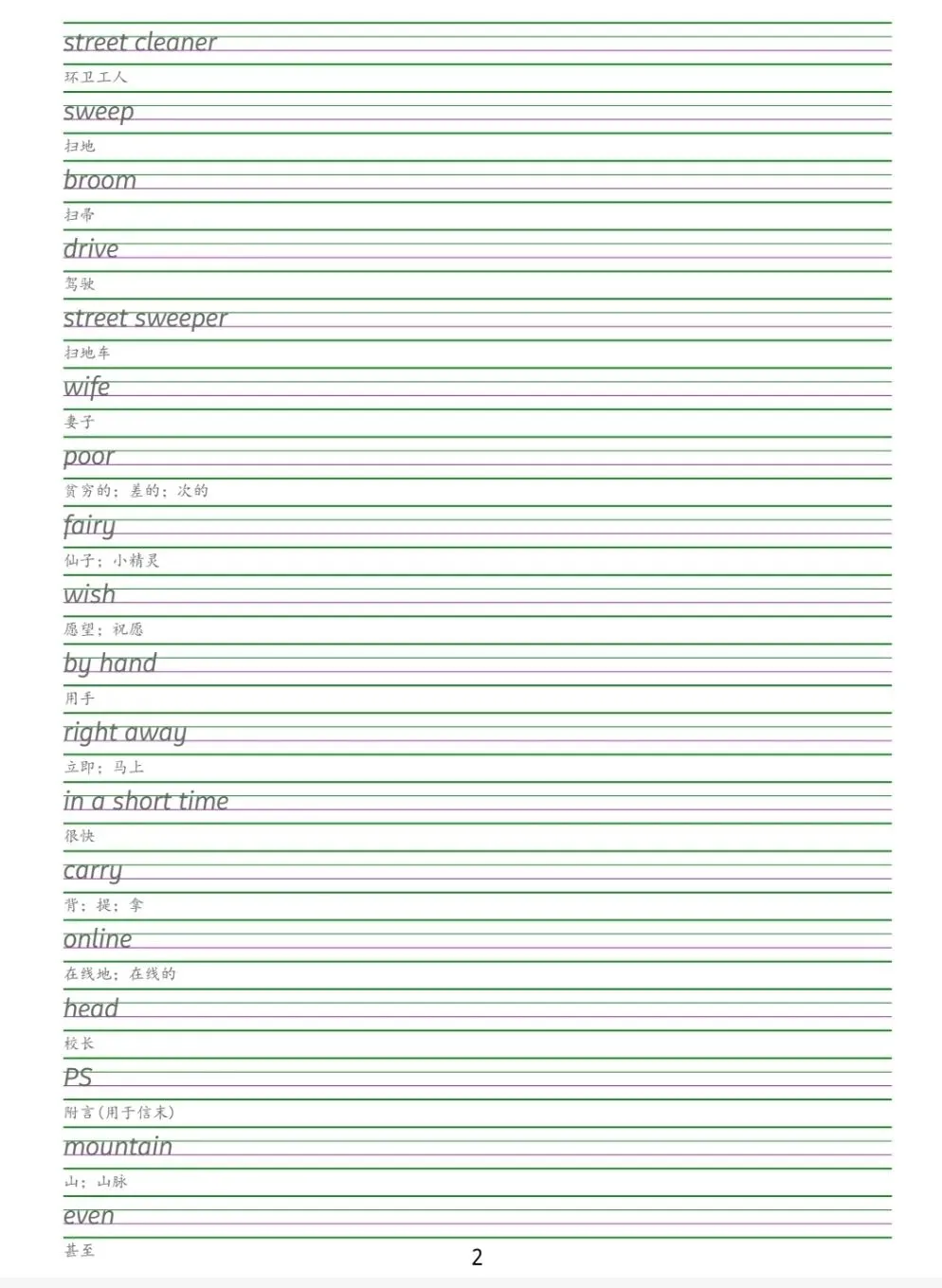 street cleaner
环卫工人

sweep
扫地

broom
扫帚

drive
驾驶

street sweeper
扫地车

wife
妻子

poor
贫穷的；差的；次的

fairy
仙子；小精灵

wish
愿望；祝愿

by hand
用手

right away
立即；马上

in a short time
很快

carry
背；提；拿

online
在线地；在线的

head
校长

PS
附言（用于信末）

mountain
山；山脉

even
甚至

2